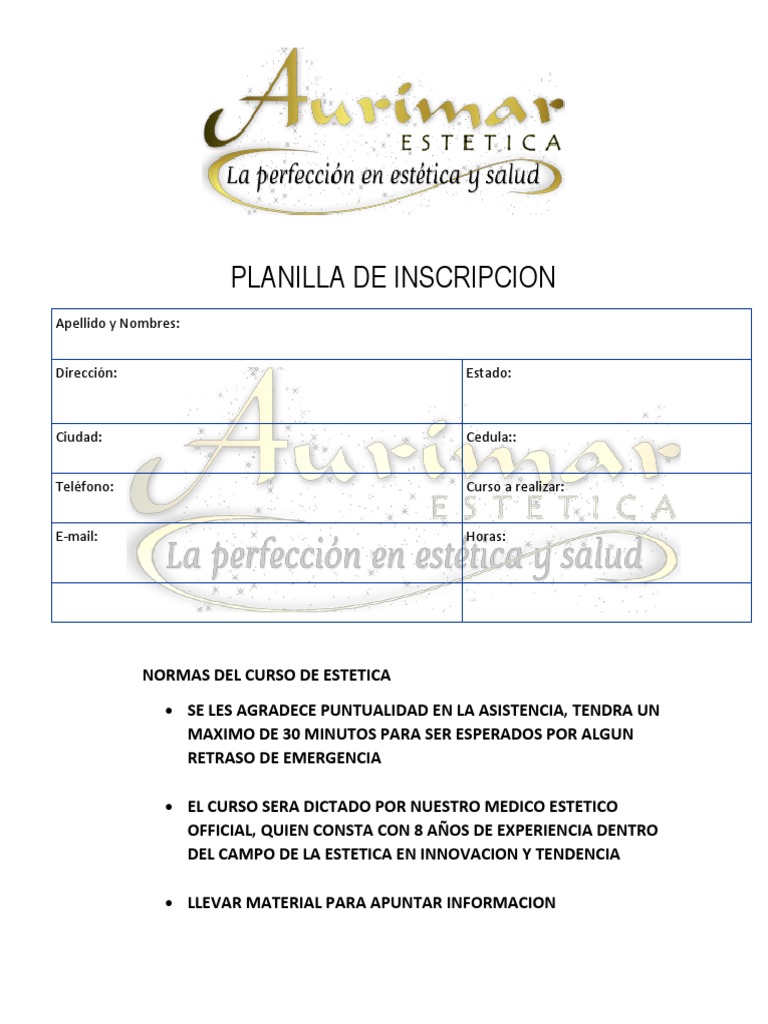 Aurimar
ESTETICA
La perfección en estética y salud

PLANILLA DE INSCRIPCION

| Apellido y Nombres: | |
|---|---|
| Dirección: | Estado: |
| Ciudad: | Cedula:: |
| Teléfono: | Curso a realizar: |
| E-mail: | Horas: |
| | |

Aurimar
ESTETICA
La perfección en estética y salud

NORMAS DEL CURSO DE ESTETICA

• SE LES AGRADECE PUNTUALIDAD EN LA ASISTENCIA, TENDRA UN MAXIMO DE 30 MINUTOS PARA SER ESPERADOS POR ALGUN RETRASO DE EMERGENCIA

• EL CURSO SERA DICTADO POR NUESTRO MEDICO ESTETICO OFFICIAL, QUIEN CONSTA CON 8 AÑOS DE EXPERIENCIA DENTRO DEL CAMPO DE LA ESTETICA EN INNOVACION Y TENDENCIA

• LLEVAR MATERIAL PARA APUNTAR INFORMACION